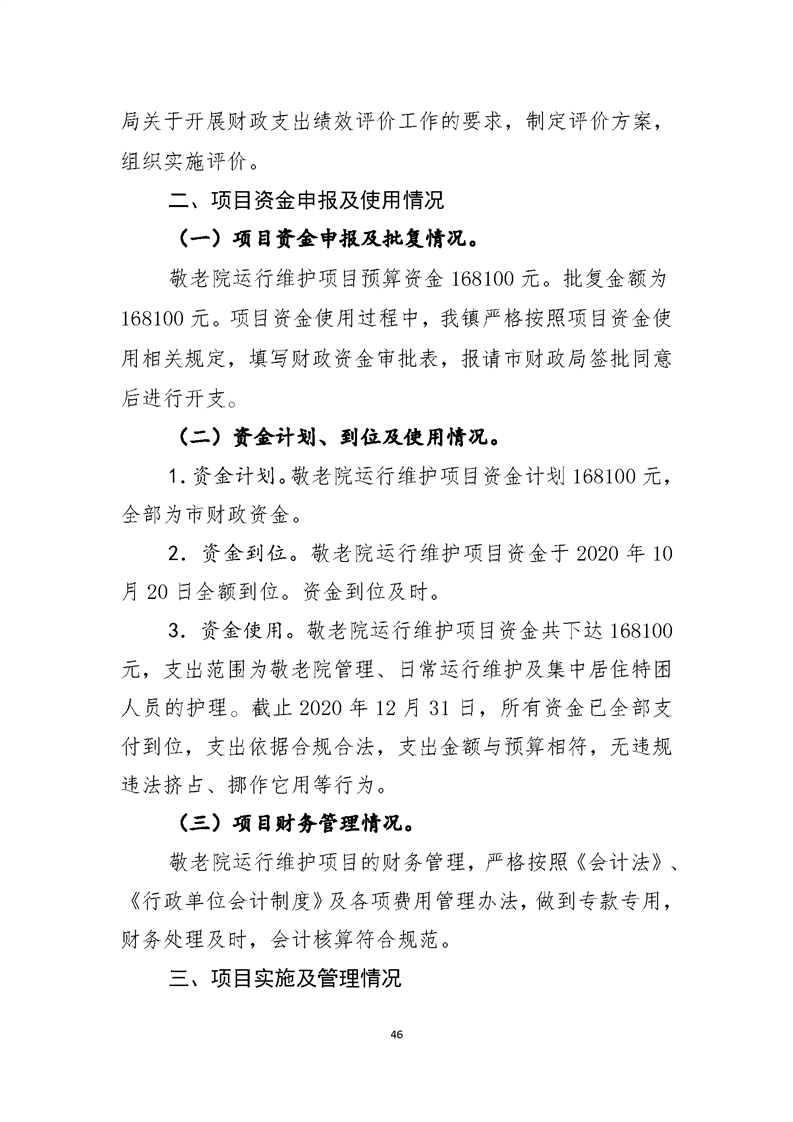 局关于开展财政支出绩效评价工作的要求，制定评价方案，组织实施评价。

二、项目资金申报及使用情况

（一）项目资金申报及批复情况。

敬老院运行维护项目预算资金 168100 元。批复金额为 168100 元。项目资金使用过程中，我镇严格按照项目资金使用相关规定，填写财政资金审批表，报请市财政局签批同意后进行开支。

（二）资金计划、到位及使用情况。

1. 资金计划。敬老院运行维护项目资金计划 168100 元，全部为市财政资金。

2. 资金到位。敬老院运行维护项目资金于 2020 年 10 月 20 日全额到位。资金到位及时。

3. 资金使用。敬老院运行维护项目资金共下达 168100 元，支出范围为敬老院管理、日常运行维护及集中居住特困人员的护理。截止 2020 年 12 月 31 日，所有资金已全部支付到位，支出依据合规合法，支出金额与预算相符，无违规违法挤占、挪作它用等行为。

（三）项目财务管理情况。

敬老院运行维护项目的财务管理，严格按照《会计法》、《行政单位会计制度》及各项费用管理办法，做到专款专用，财务处理及时，会计核算符合规范。

三、项目实施及管理情况

46